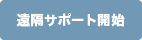 遠隔サポート開始